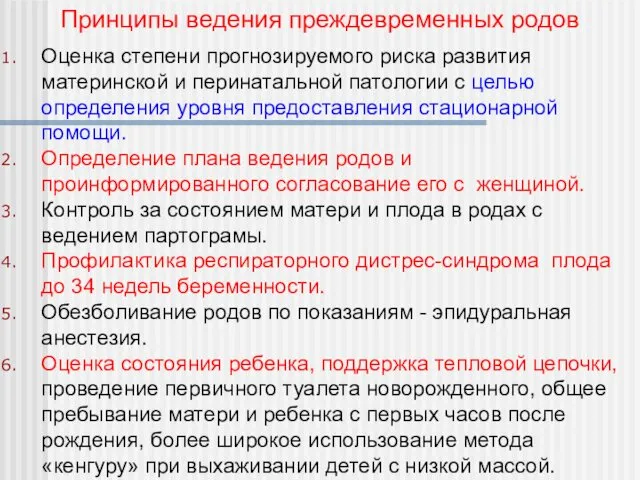 Принципы ведения преждевременных родов

1. Оценка степени прогнозируемого риска развития материнской и перинатальной патологии с целью определения уровня предоставления стационарной помощи.
2. Определение плана ведения родов и проинформированного согласование его с женщиной.
3. Контроль за состоянием матери и плода в родах с ведением партограмы.
4. Профилактика респираторного дистрес-синдрома плода до 34 недель беременности.
5. Обезболивание родов по показаниям - эпидуральная анестезия.
6. Оценка состояния ребенка, поддержка тепловой цепочки, проведение первичного туалета новорожденного, общее пребывание матери и ребенка с первых часов после рождения, более широкое использование метода «кенгуру» при выхаживании детей с низкой массой.